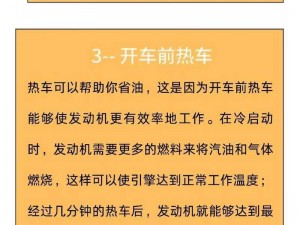 3-- 开车前热车

热车可以帮助你省油，这是因为开车前热车能够使发动机更有效率地工作。在冷启动时，发动机需要更多的燃料来将汽油和气体燃烧，这样可以使引擎达到正常工作温度；经过几分钟的热车后，发动机就能够达到最